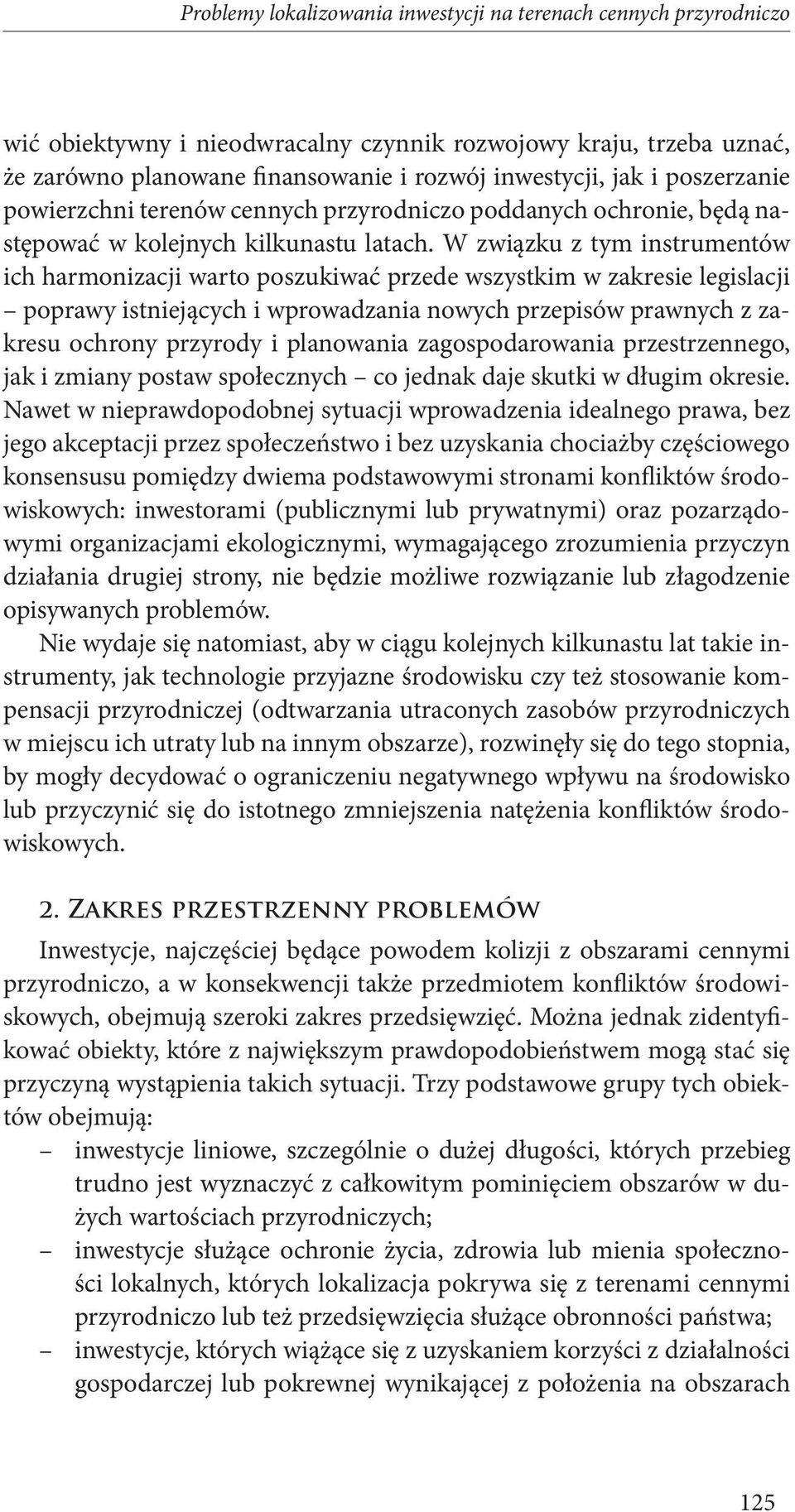 Problemy lokalizowania inwestycji na terenach cennych przyrodniczo

wić obiektywny i nieodwracalny czynnik rozwojowy kraju, trzeba uznać, że zarówno planowane finansowanie i rozwój inwestycji, jak i poszerzanie powierzchni terenów cennych przyrodniczo poddanych ochronie, będą następować w kolejnych kilkunastu latach. W związku z tym instrumentów ich harmonizacji warto poszukiwać przede wszystkim w zakresie legislacji – poprawy istniejących i wprowadzania nowych przepisów prawnych z zakresu ochrony przyrody i planowania zagospodarowania przestrzennego, jak i zmiany postaw społecznych – co jednak daje skutki w długim okresie. Nawet w nieprawdopodobnej sytuacji wprowadzenia idealnego prawa, bez jego akceptacji przez społeczeństwo i bez uzyskania chociażby częściowego konsensusu pomiędzy dwiema podstawowymi stronami konfliktów środowiskowych: inwestorami (publicznymi lub prywatnymi) oraz pozarządowymi organizacjami ekologicznymi, wymagającego zrozumienia przyczyn działania drugiej strony, nie będzie możliwe rozwiązanie lub złagodzenie opisywanych problemów.

Nie wydaje się natomiast, aby w ciągu kolejnych kilkunastu lat takie instrumenty, jak technologie przyjazne środowisku czy też stosowanie kompensacji przyrodniczej (odtwarzania utraconych zasobów przyrodniczych w miejscu ich utraty lub na innym obszarze), rozwinęły się do tego stopnia, by mogły decydować o ograniczeniu negatywnego wpływu na środowisko lub przyczynić się do istotnego zmniejszenia natężenia konfliktów środowiskowych.

2. Zakres przestrzenny problemów

Inwestycje, najczęściej będące powodem kolizji z obszarami cennymi przyrodniczo, a w konsekwencji także przedmiotem konfliktów środowiskowych, obejmują szeroki zakres przedsięwzięć. Można jednak zidentyfikować obiekty, które z największym prawdopodobieństwem mogą stać się przyczyną wystąpienia takich sytuacji. Trzy podstawowe grupy tych obiektów obejmują:
– inwestycje liniowe, szczególnie o dużej długości, których przebieg trudno jest wyznaczyć z całkowitym pominięciem obszarów w dużych wartościach przyrodniczych;
– inwestycje służące ochronie życia, zdrowia lub mienia społeczności lokalnych, których lokalizacja pokrywa się z terenami cennymi przyrodniczo lub też przedsięwzięcia służące obronności państwa;
– inwestycje, których wiążące się z uzyskaniem korzyści z działalności gospodarczej lub pokrewnej wynikającej z położenia na obszarach

125